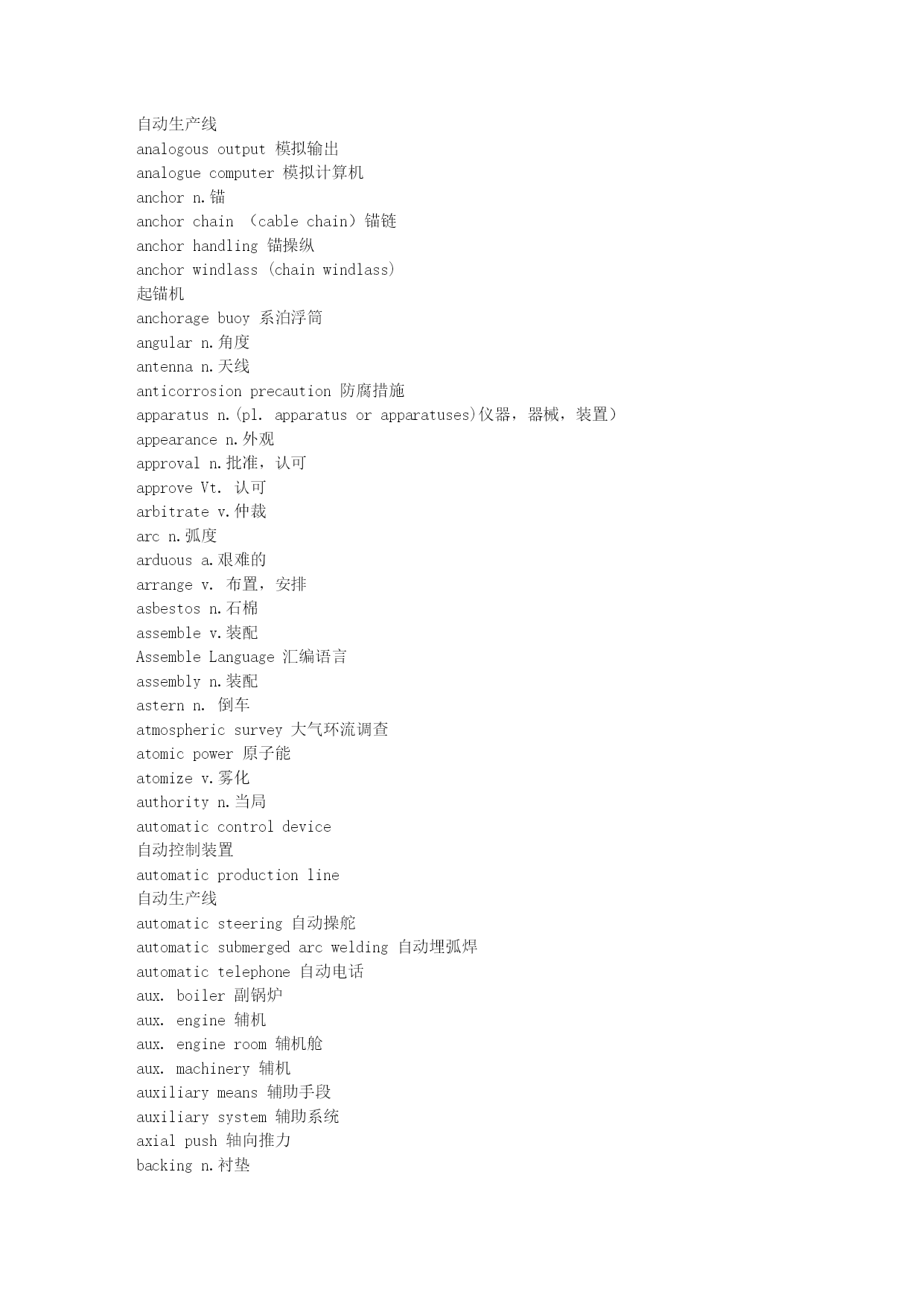 自动生产线
analogous output 模拟输出
analogue computer 模拟计算机
anchor n.锚
anchor chain （cable chain）锚链
anchor handling 锚操纵
anchor windlass (chain windlass)
起锚机
anchorage buoy 系泊浮筒
angular n.角度
antenna n.天线
anticorrosion precaution 防腐措施
apparatus n.(pl. apparatus or apparatuses)仪器，器械，装置）
appearance n.外观
approval n.批准，认可
approve Vt. 认可
arbitrate v.仲裁
arc n.弧度
arduous a.艰难的
arrange v. 布置，安排
asbestos n.石棉
assemble v.装配
Assemble Language 汇编语言
assembly n.装配
astern n. 倒车
atmospheric survey 大气环流调查
atomic power 原子能
atomize v.雾化
authority n.当局
automatic control device
自动控制装置
automatic production line
自动生产线
automatic steering 自动操舵
automatic submerged arc welding 自动埋弧焊
automatic telephone 自动电话
aux. boiler 副锅炉
aux. engine 辅机
aux. engine room 辅机舱
aux. machinery 辅机
auxiliary means 辅助手段
auxiliary system 辅助系统
axial push 轴向推力
backing n.衬垫